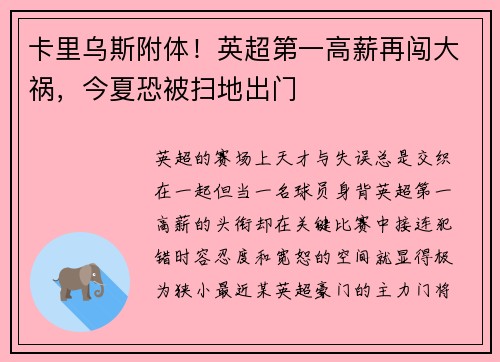 卡里乌斯附体！英超第一高薪再闯大祸，今夏恐被扫地出门

英超的赛场上天才与失误总是交织在一起但当一名球员身背英超第一高薪的头衔却在关键比赛中接连犯错时容忍度和宽恕的空间就显得极为狭小最近某英超豪门的主力门将